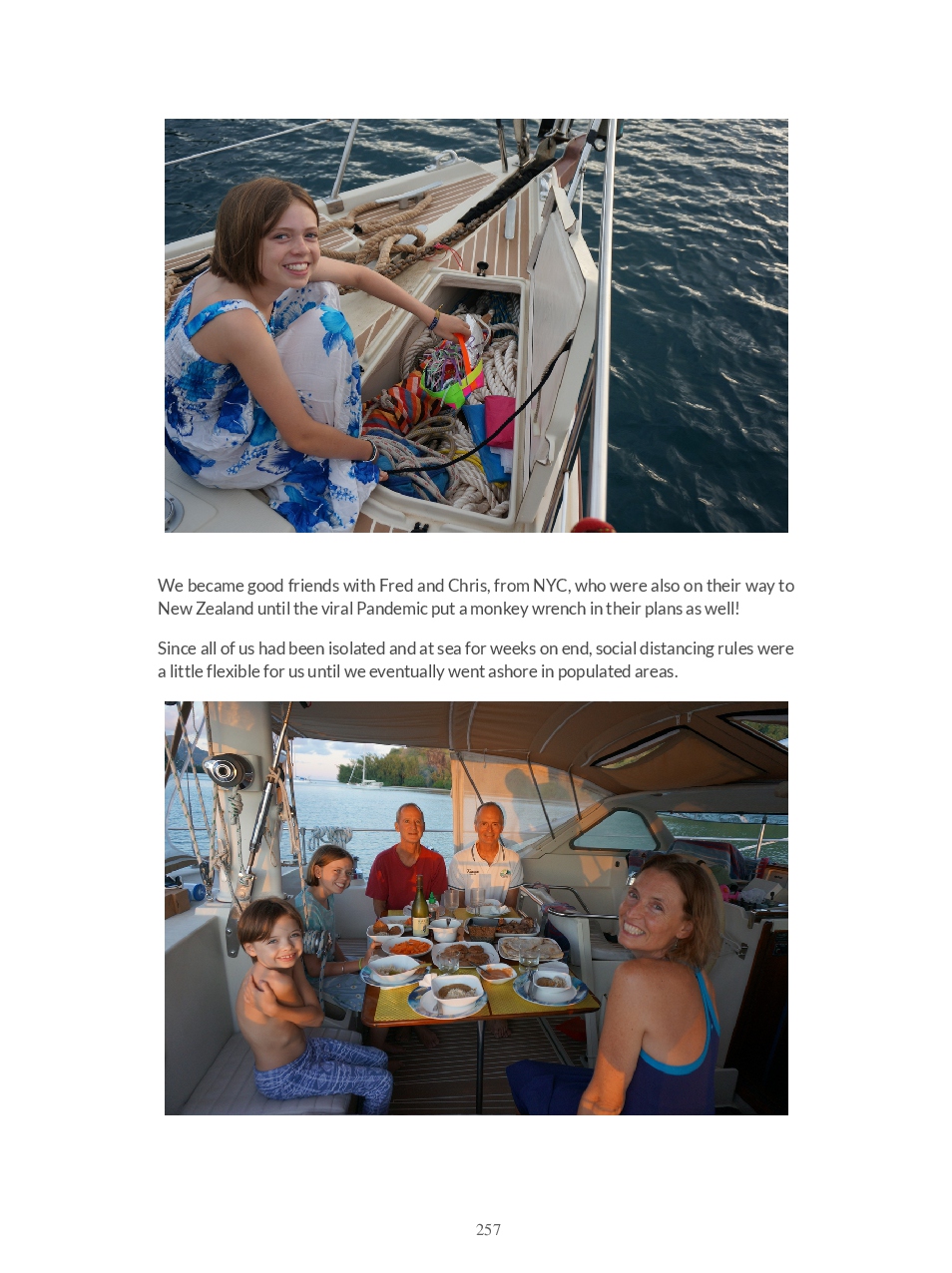 We became good friends with Fred and Chris, from NYC, who were also on their way to New Zealand until the viral Pandemic put a monkey wrench in their plans as well!

Since all of us had been isolated and at sea for weeks on end, social distancing rules were a little flexible for us until we eventually went ashore in populated areas.

257